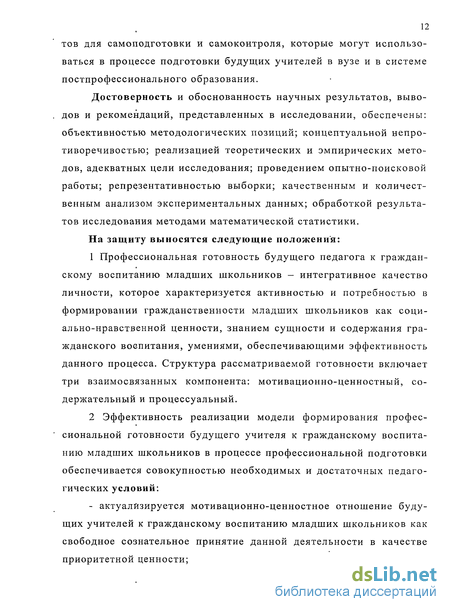 12

тов для самоподготовки и самоконтроля, которые могут использоваться в процессе подготовки будущих учителей в вузе и в системе постпрофессионального образования.

Достоверность и обоснованность научных результатов, выводов и рекомендаций, представленных в исследовании, обеспечены: объективностью методологических позиций; концептуальной непротиворечивостью; реализацией теоретических и эмпирических методов, адекватных цели исследования; проведением опытно-поисковой работы; репрезентативностью выборки; качественным и количественным анализом экспериментальных данных; обработкой результатов исследования методами математической статистики.

На защиту выносятся следующие положения:

1 Профессиональная готовность будущего педагога к гражданскому воспитанию младших школьников – интегративное качество личности, которое характеризуется активностью и потребностью в формировании гражданственности младших школьников как социально-нравственной ценности, знанием сущности и содержания гражданского воспитания, умениями, обеспечивающими эффективность данного процесса. Структура рассматриваемой готовности включает три взаимосвязанных компонента: мотивационно-ценностный, содержательный и процессуальный.

2 Эффективность реализации модели формирования профессиональной готовности будущего учителя к гражданскому воспитанию младших школьников в процессе профессиональной подготовки обеспечивается совокупностью необходимых и достаточных педагогических условий:

- актуализируется мотивационно-ценностное отношение будущих учителей к гражданскому воспитанию младших школьников как свободное сознательное принятие данной деятельности в качестве приоритетной ценности;

dsLib.net
библиотека диссертаций